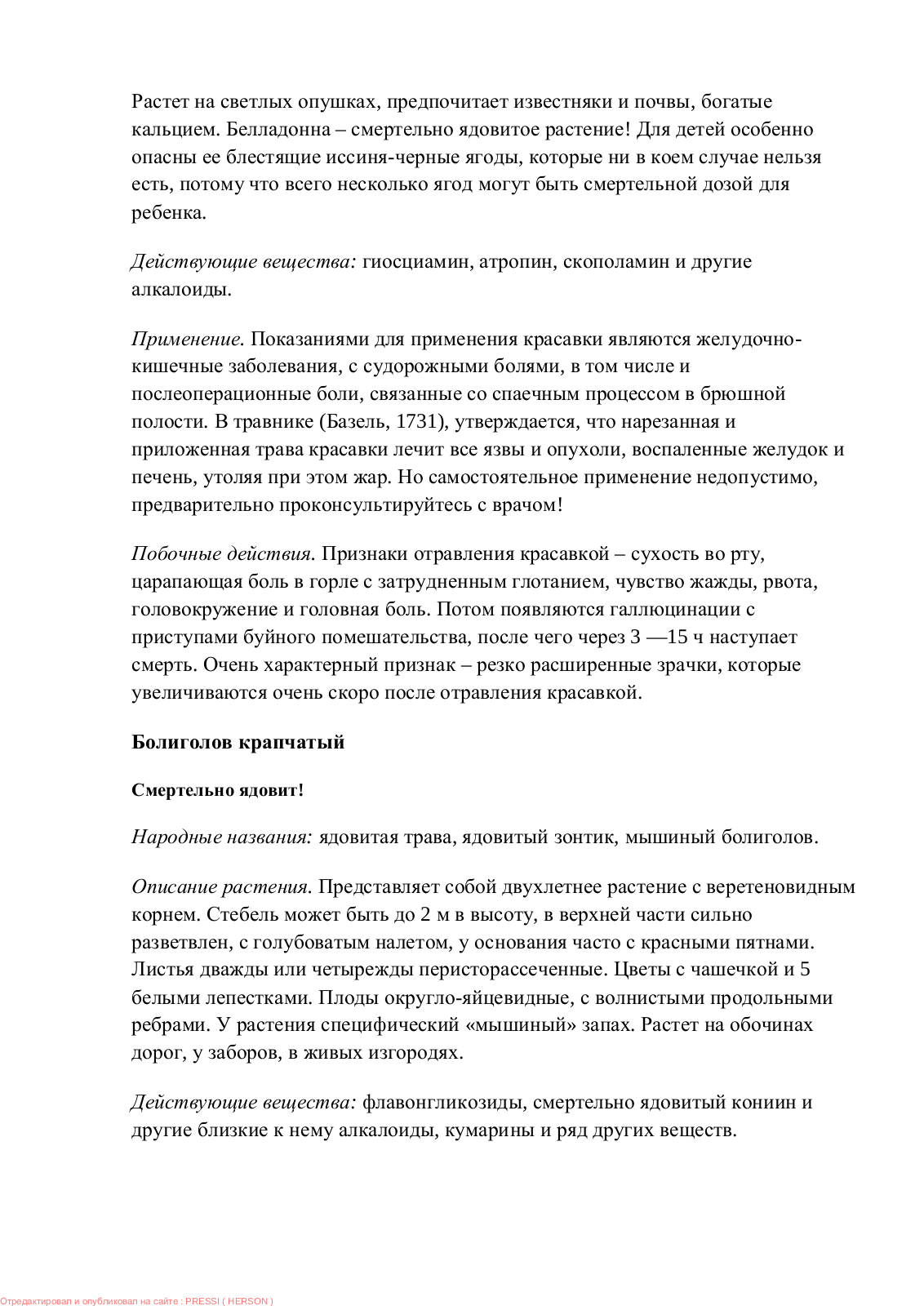 Растет на светлых опушках, предпочитает известняки и почвы, богатые кальцием. Белладонна – смертельно ядовитое растение! Для детей особенно опасны ее блестящие иссиня-черные ягоды, которые ни в коем случае нельзя есть, потому что всего несколько ягод могут быть смертельной дозой для ребенка.

Действующие вещества: гиосциамин, атропин, скополамин и другие алкалоиды.

Применение. Показаниями для применения красавки являются желудочно-кишечные заболевания, с судорожными болями, в том числе и послеоперационные боли, связанные со спаечным процессом в брюшной полости. В травнике (Базель, 1731), утверждается, что нарезанная и приложенная трава красавки лечит все язвы и опухоли, воспаленные желудок и печень, утоляя при этом жар. Но самостоятельное применение недопустимо, предварительно проконсультируйтесь с врачом!

Побочные действия. Признаки отравления красавкой – сухость во рту, царапающая боль в горле с затрудненным глотанием, чувство жажды, рвота, головокружение и головная боль. Потом появляются галлюцинации с приступами буйного помешательства, после чего через 3 —15 ч наступает смерть. Очень характерный признак – резко расширенные зрачки, которые увеличиваются очень скоро после отравления красавкой.

Болиголов крапчатый

Смертельно ядовит!

Народные названия: ядовитая трава, ядовитый зонтик, мышиный болиголов.

Описание растения. Представляет собой двухлетнее растение с веретеновидным корнем. Стебель может быть до 2 м в высоту, в верхней части сильно разветвлен, с голубоватым налетом, у основания часто с красными пятнами. Листья дважды или четырежды перисторассеченные. Цветы с чашечкой и 5 белыми лепестками. Плоды округло-яйцевидные, с волнистыми продольными ребрами. У растения специфический «мышиный» запах. Растет на обочинах дорог, у заборов, в живых изгородях.

Действующие вещества: флавонгликозиды, смертельно ядовитый кониин и другие близкие к нему алкалоиды, кумарины и ряд других веществ.

Отредактировал и опубликовал на сайте : PRESSI ( HERSON )